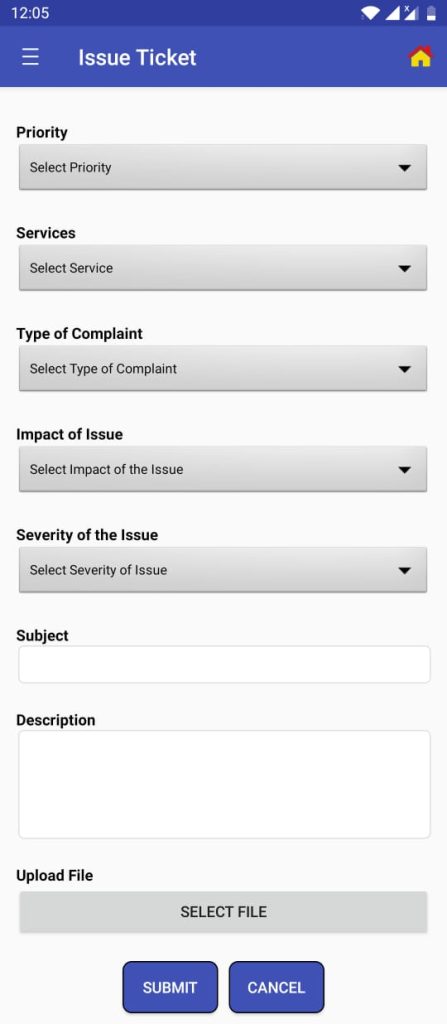 12:05

Issue Ticket

Priority
Select Priority

Services
Select Service

Type of Complaint
Select Type of Complaint

Impact of Issue
Select Impact of the Issue

Severity of the Issue
Select Severity of Issue

Subject

Description

Upload File
SELECT FILE

SUBMIT
CANCEL